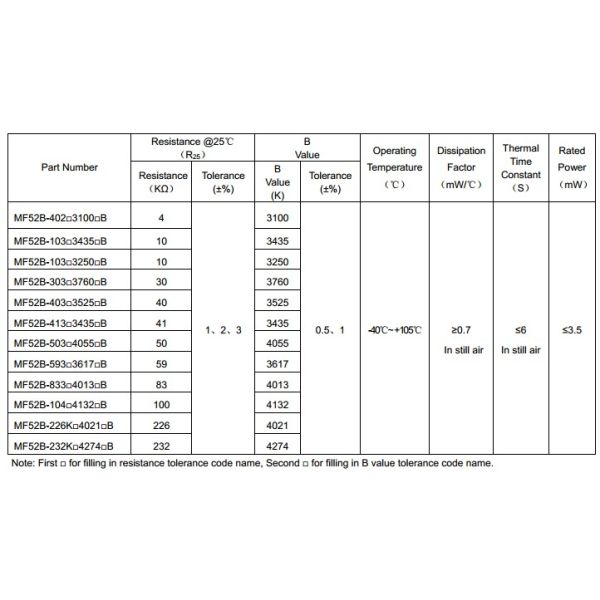 | Part Number | Resistance @25℃ ($R_{25}$) Resistance (KΩ) | Resistance @25℃ ($R_{25}$) Tolerance (±%) | B Value B Value (K) | B Value Tolerance (±%) | Operating Temperature (℃) | Dissipation Factor (mW/℃) | Thermal Time Constant (S) | Rated Power (mW) |
|---|---|---|---|---|---|---|---|---|
| MF52B-402□3100□B | 4 | 1、2、3 | 3100 | 0.5、1 | -40℃~+105℃ | ≥0.7 In still air | ≤6 In still air | ≤3.5 |
| MF52B-103□3435□B | 10 | | 3435 | | | | | |
| MF52B-103□3250□B | 10 | | 3250 | | | | | |
| MF52B-303□3760□B | 30 | | 3760 | | | | | |
| MF52B-403□3525□B | 40 | | 3525 | | | | | |
| MF52B-413□3435□B | 41 | | 3435 | | | | | |
| MF52B-503□4055□B | 50 | | 4055 | | | | | |
| MF52B-593□3617□B | 59 | | 3617 | | | | | |
| MF52B-833□4013□B | 83 | | 4013 | | | | | |
| MF52B-104□4132□B | 100 | | 4132 | | | | | |
| MF52B-226K□4021□B | 226 | | 4021 | | | | | |
| MF52B-232K□4274□B | 232 | | 4274 | | | | | |

Note: First □ for filling in resistance tolerance code name, Second □ for filling in B value tolerance code name.